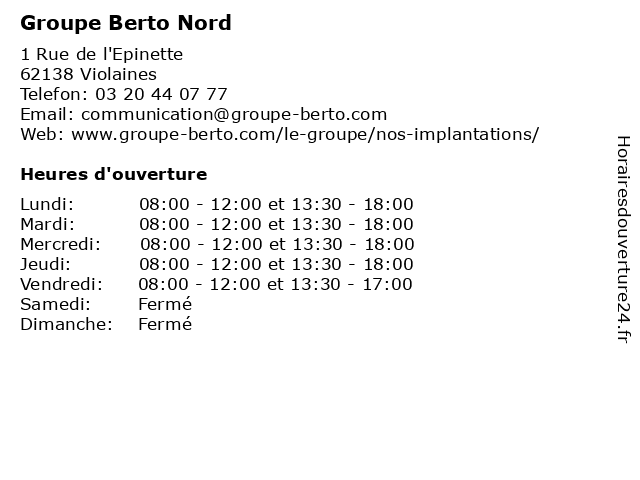 Groupe Berto Nord

1 Rue de l'Epinette
62138 Violaines
Telefon: 03 20 44 07 77
Email: communication@groupe-berto.com
Web: www.groupe-berto.com/le-groupe/nos-implantations/

Heures d'ouverture

| | |
|---|---|
| Lundi: | 08:00 - 12:00 et 13:30 - 18:00 |
| Mardi: | 08:00 - 12:00 et 13:30 - 18:00 |
| Mercredi: | 08:00 - 12:00 et 13:30 - 18:00 |
| Jeudi: | 08:00 - 12:00 et 13:30 - 18:00 |
| Vendredi: | 08:00 - 12:00 et 13:30 - 17:00 |
| Samedi: | Fermé |
| Dimanche: | Fermé |

Horairesdouverture24.fr